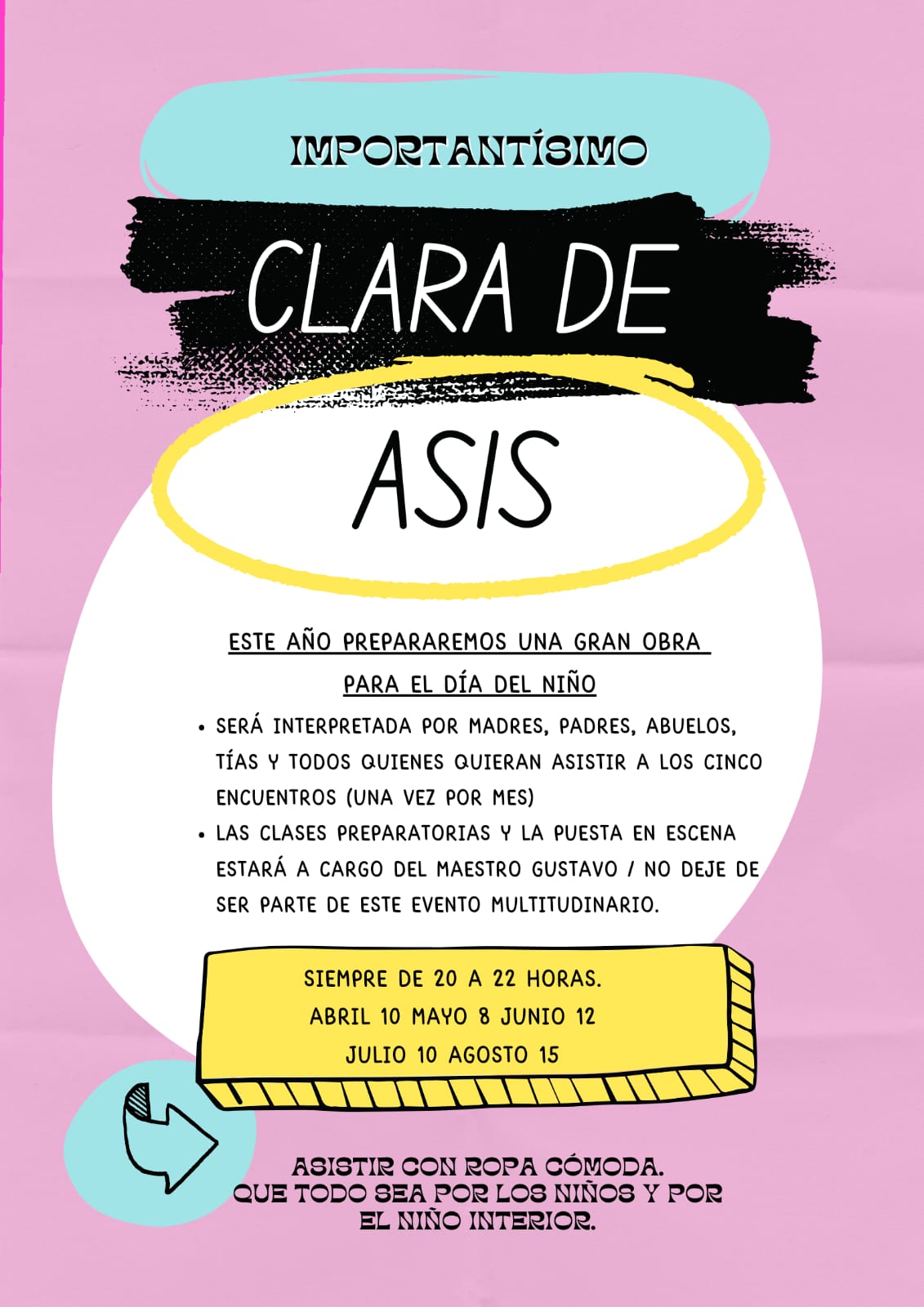 IMPORTANTÍSIMO

CLARA DE

ASIS

ESTE AÑO PREPARAREMOS UNA GRAN OBRA PARA EL DÍA DEL NIÑO

• SERÁ INTERPRETADA POR MADRES, PADRES, ABUELOS, TÍAS Y TODOS QUIENES QUIERAN ASISTIR A LOS CINCO ENCUENTROS (UNA VEZ POR MES)
• LAS CLASES PREPARATORIAS Y LA PUESTA EN ESCENA ESTARÁ A CARGO DEL MAESTRO GUSTAVO / NO DEJE DE SER PARTE DE ESTE EVENTO MULTITUDINARIO.

SIEMPRE DE 20 A 22 HORAS.
ABRIL 10 MAYO 8 JUNIO 12
JULIO 10 AGOSTO 15

ASISTIR CON ROPA CÓMODA.
QUE TODO SEA POR LOS NIÑOS Y POR EL NIÑO INTERIOR.